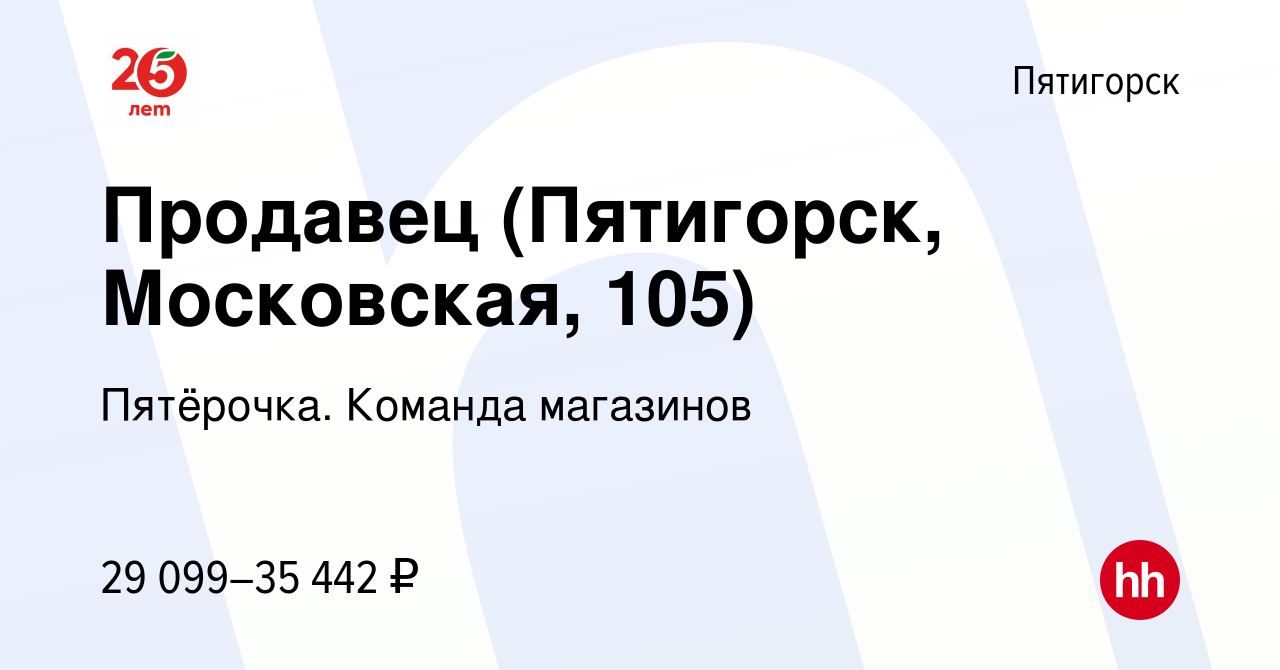 25 лет

Пятигорск

Продавец (Пятигорск, Московская, 105)

Пятёрочка. Команда магазинов

29 099–35 442 ₽

hh